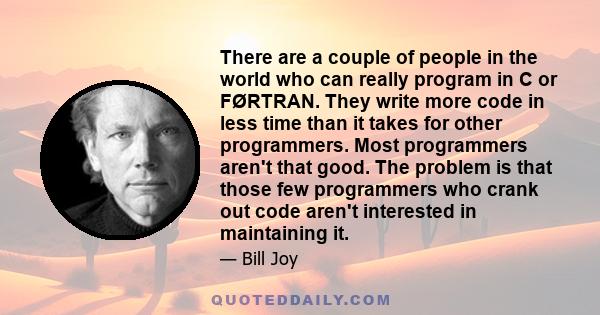 There are a couple of people in the world who can really program in C or FØRTRAN. They write more code in less time than it takes for other programmers. Most programmers aren't that good. The problem is that those few programmers who crank out code aren't interested in maintaining it.

— Bill Joy

QUOTEDDAILY.COM